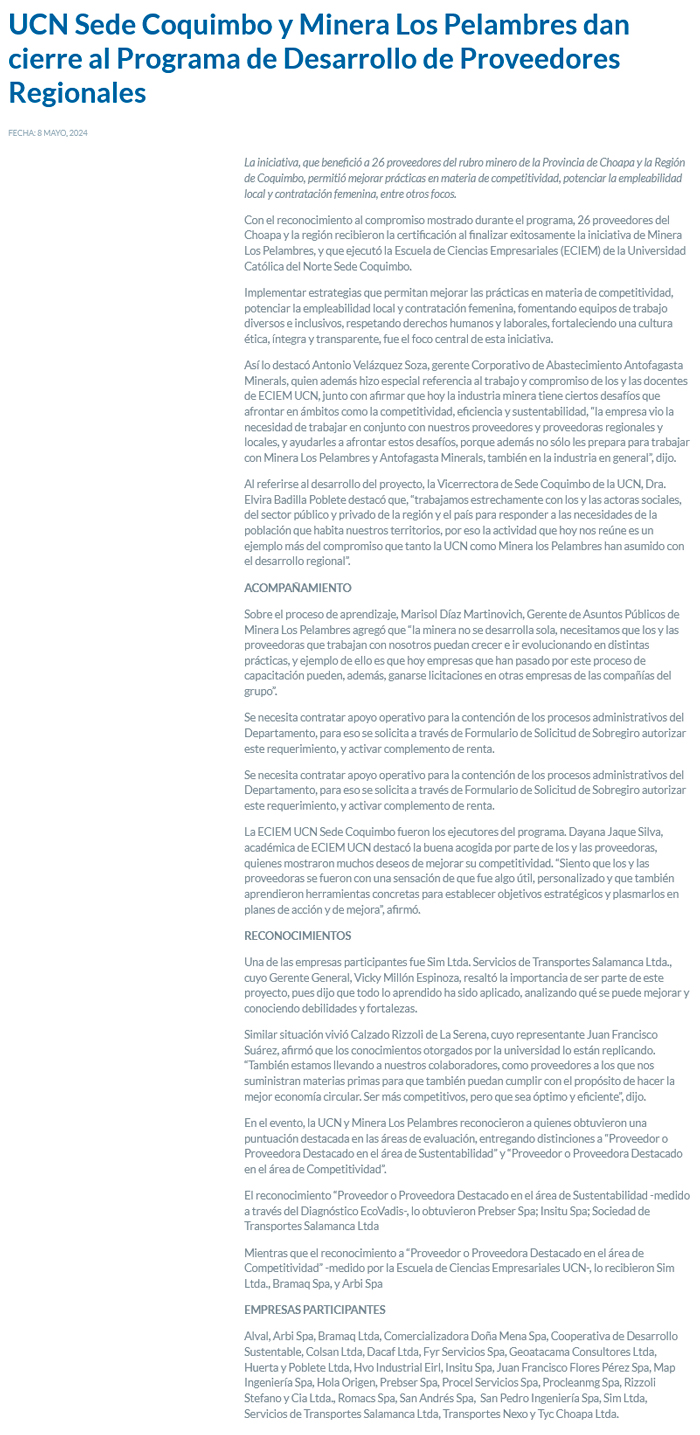 UCN Sede Coquimbo y Minera Los Pelambres dan cierre al Programa de Desarrollo de Proveedores Regionales

FECHA: 8 MAYO, 2024

La iniciativa, que benefició a 26 proveedores del rubro minero de la Provincia de Choapa y la Región de Coquimbo, permitió mejorar prácticas en materia de competitividad, potenciar la empleabilidad local y contratación femenina, entre otros focos.

Con el reconocimiento al compromiso mostrado durante el programa, 26 proveedores del Choapa y la región recibieron la certificación al finalizar exitosamente la iniciativa de Minera Los Pelambres, y que ejecutó la Escuela de Ciencias Empresariales (ECIEM) de la Universidad Católica del Norte Sede Coquimbo.

Implementar estrategias que permitan mejorar las prácticas en materia de competitividad, potenciar la empleabilidad local y contratación femenina, fomentando equipos de trabajo diversos e inclusivos, respetando derechos humanos y laborales, fortaleciendo una cultura ética, íntegra y transparente, fue el foco central de esta iniciativa.

Así lo destacó Antonio Velázquez Soza, gerente Corporativo de Abastecimiento Antofagasta Minerals, quien además hizo especial referencia al trabajo y compromiso de los y las docentes de ECIEM UCN, junto con afirmar que hoy la industria minera tiene ciertos desafíos que afrontar en ámbitos como la competitividad, eficiencia y sustentabilidad, "la empresa vio la necesidad de trabajar en conjunto con nuestros proveedores y proveedoras regionales y locales, y ayudarles a afrontar estos desafíos, porque además no sólo les prepara para trabajar con Minera Los Pelambres y Antofagasta Minerals, también en la industria en general", dijo.

Al referirse al desarrollo del proyecto, la Vicerrectora de Sede Coquimbo de la UCN, Dra. Elvira Badilla Poblete destacó que, "trabajamos estrechamente con los y las actoras sociales, del sector público y privado de la región y el país para responder a las necesidades de la población que habita nuestros territorios, por eso la actividad que hoy nos reúne es un ejemplo más del compromiso que tanto la UCN como Minera los Pelambres han asumido con el desarrollo regional".

ACOMPAÑAMIENTO

Sobre el proceso de aprendizaje, Marisol Díaz Martinovich, Gerente de Asuntos Públicos de Minera Los Pelambres agregó que "la minera no se desarrolla sola, necesitamos que los y las proveedoras que trabajan con nosotros puedan crecer e ir evolucionando en distintas prácticas, y ejemplo de ello es que hoy empresas que han pasado por este proceso de capacitación pueden, además, ganarse licitaciones en otras empresas de las compañías del grupo".

Se necesita contratar apoyo operativo para la contención de los procesos administrativos del Departamento, para eso se solicita a través de Formulario de Solicitud de Sobregiro autorizar este requerimiento, y activar complemento de renta.

Se necesita contratar apoyo operativo para la contención de los procesos administrativos del Departamento, para eso se solicita a través de Formulario de Solicitud de Sobregiro autorizar este requerimiento, y activar complemento de renta.

La ECIEM UCN Sede Coquimbo fueron los ejecutores del programa. Dayana Jaque Silva, académica de ECIEM UCN destacó la buena acogida por parte de los y las proveedoras, quienes mostraron muchos deseos de mejorar su competitividad. "Siento que los y las proveedoras se fueron con una sensación de que fue algo útil, personalizado y que también aprendieron herramientas concretas para establecer objetivos estratégicos y plasmarlos en planes de acción y de mejora", afirmó.

RECONOCIMIENTOS

Una de las empresas participantes fue Sim Ltda. Servicios de Transportes Salamanca Ltda., cuyo Gerente General, Vicky Millón Espinoza, resaltó la importancia de ser parte de este proyecto, pues dijo que todo lo aprendido ha sido aplicado, analizando qué se puede mejorar y conociendo debilidades y fortalezas.

Similar situación vivió Calzado Rizzoli de La Serena, cuyo representante Juan Francisco Suárez, afirmó que los conocimientos otorgados por la universidad lo están replicando. "También estamos llevando a nuestros colaboradores, como proveedores a los que nos suministran materias primas para que también puedan cumplir con el propósito de hacer la mejor economía circular. Ser más competitivos, pero que sea óptimo y eficiente", dijo.

En el evento, la UCN y Minera Los Pelambres reconocieron a quienes obtuvieron una puntuación destacada en las áreas de evaluación, entregando distinciones a "Proveedor o Proveedora Destacado en el área de Sustentabilidad" y "Proveedor o Proveedora Destacado en el área de Competitividad".

El reconocimiento "Proveedor o Proveedora Destacado en el área de Sustentabilidad -medido a través del Diagnóstico EcoVadis-, lo obtuvieron Prebser Spa; Insitu Spa; Sociedad de Transportes Salamanca Ltda

Mientras que el reconocimiento a "Proveedor o Proveedora Destacado en el área de Competitividad" -medido por la Escuela de Ciencias Empresariales UCN-, lo recibieron Sim Ltda., Bramaq Spa, y Arbi Spa

EMPRESAS PARTICIPANTES

Alval, Arbi Spa, Bramaq Ltda, Comercializadora Doña Mena Spa, Cooperativa de Desarrollo Sustentable, Colsan Ltda, Dacaf Ltda, Fyr Servicios Spa, Geoatacama Consultores Ltda, Huerta y Poblete Ltda, Hvo Industrial Eirl, Insitu Spa, Juan Francisco Flores Pérez Spa, Map Ingeniería Spa, Hola Origen, Prebser Spa, Procel Servicios Spa, Procleanmg Spa, Rizzoli Stefano y Cia Ltda., Romacs Spa, San Andrés Spa, San Pedro Ingeniería Spa, Sim Ltda, Servicios de Transportes Salamanca Ltda, Transportes Nexo y Tyc Choapa Ltda.